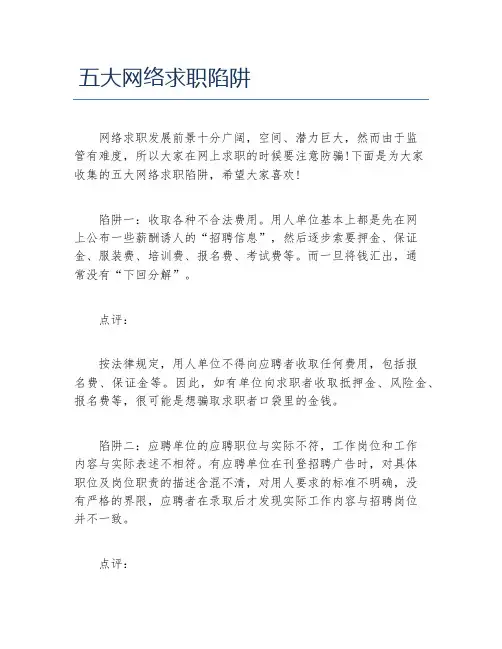 五大网络求职陷阱

网络求职发展前景十分广阔，空间、潜力巨大，然而由于监管有难度，所以大家在网上求职的时候要注意防骗!下面是为大家收集的五大网络求职陷阱，希望大家喜欢!

陷阱一：收取各种不合法费用。用人单位基本上都是先在网上公布一些薪酬诱人的“招聘信息”，然后逐步索要押金、保证金、服装费、培训费、报名费、考试费等。而一旦将钱汇出，通常没有“下回分解”。

点评：

按法律规定，用人单位不得向应聘者收取任何费用，包括报名费、保证金等。因此，如有单位向求职者收取抵押金、风险金、报名费等，很可能是想骗取求职者口袋里的金钱。

陷阱二：应聘单位的应聘职位与实际不符，工作岗位和工作内容与实际表述不相符。有应聘单位在刊登招聘广告时，对具体职位及岗位职责的描述含混不清，对用人要求的标准不明确，没有严格的界限，应聘者在录取后才发现实际工作内容与招聘岗位并不一致。

点评：